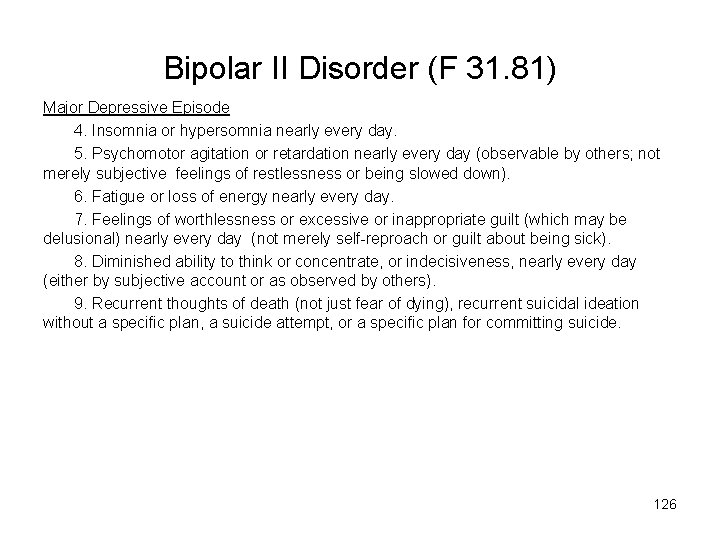 Bipolar II Disorder (F 31.81)

Major Depressive Episode

4. Insomnia or hypersomnia nearly every day.

5. Psychomotor agitation or retardation nearly every day (observable by others; not merely subjective feelings of restlessness or being slowed down).

6. Fatigue or loss of energy nearly every day.

7. Feelings of worthlessness or excessive or inappropriate guilt (which may be delusional) nearly every day (not merely self-reproach or guilt about being sick).

8. Diminished ability to think or concentrate, or indecisiveness, nearly every day (either by subjective account or as observed by others).

9. Recurrent thoughts of death (not just fear of dying), recurrent suicidal ideation without a specific plan, a suicide attempt, or a specific plan for committing suicide.

126